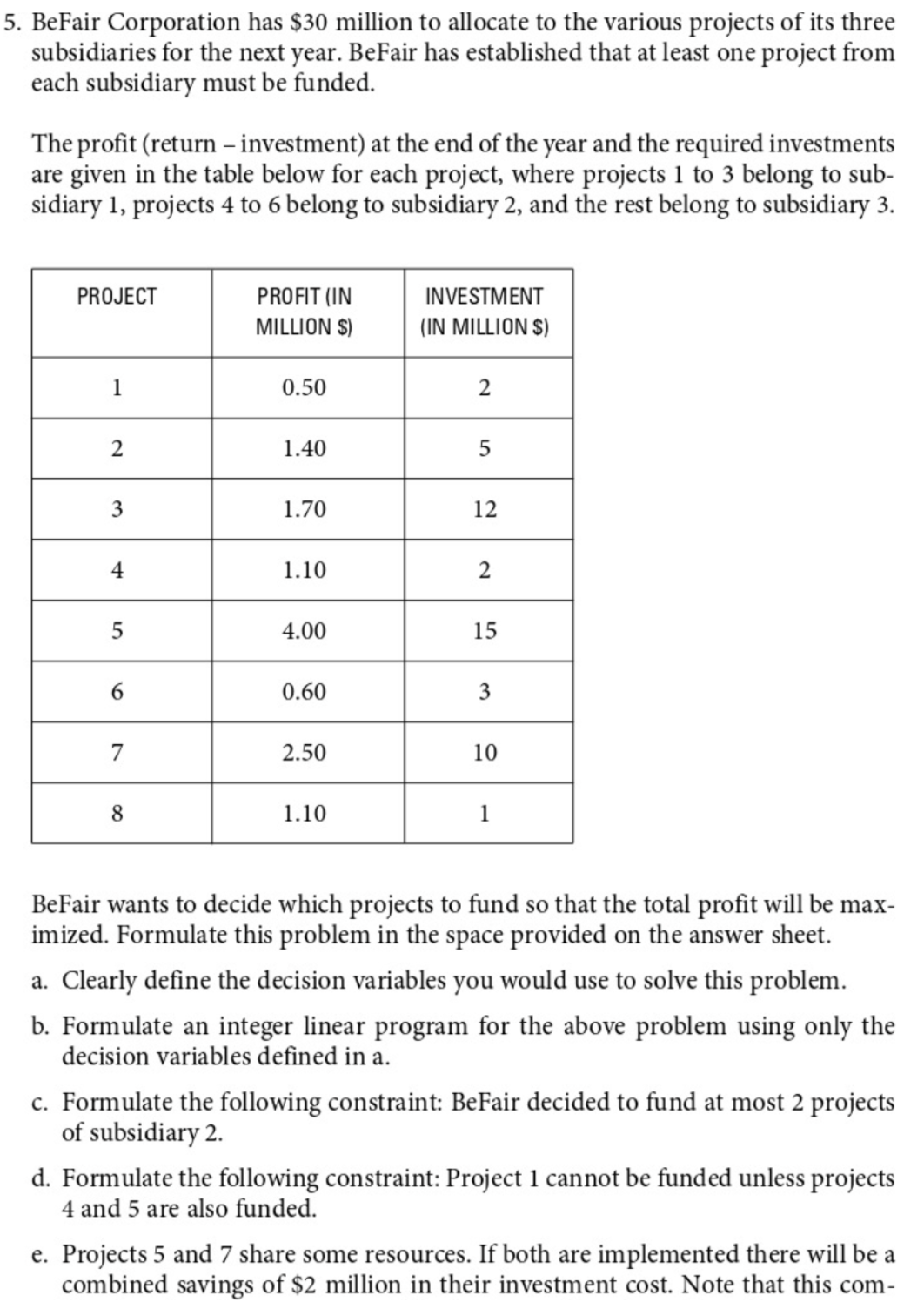 5. BeFair Corporation has \$30 million to allocate to the various projects of its three subsidiaries for the next year. BeFair has established that at least one project from each subsidiary must be funded.

The profit (return – investment) at the end of the year and the required investments are given in the table below for each project, where projects 1 to 3 belong to subsidiary 1, projects 4 to 6 belong to subsidiary 2, and the rest belong to subsidiary 3.

| PROJECT | PROFIT (IN MILLION \$) | INVESTMENT (IN MILLION \$) |
|---|---|---|
| 1 | 0.50 | 2 |
| 2 | 1.40 | 5 |
| 3 | 1.70 | 12 |
| 4 | 1.10 | 2 |
| 5 | 4.00 | 15 |
| 6 | 0.60 | 3 |
| 7 | 2.50 | 10 |
| 8 | 1.10 | 1 |

BeFair wants to decide which projects to fund so that the total profit will be maximized. Formulate this problem in the space provided on the answer sheet.

a. Clearly define the decision variables you would use to solve this problem.

b. Formulate an integer linear program for the above problem using only the decision variables defined in a.

c. Formulate the following constraint: BeFair decided to fund at most 2 projects of subsidiary 2.

d. Formulate the following constraint: Project 1 cannot be funded unless projects 4 and 5 are also funded.

e. Projects 5 and 7 share some resources. If both are implemented there will be a combined savings of \$2 million in their investment cost. Note that this com-